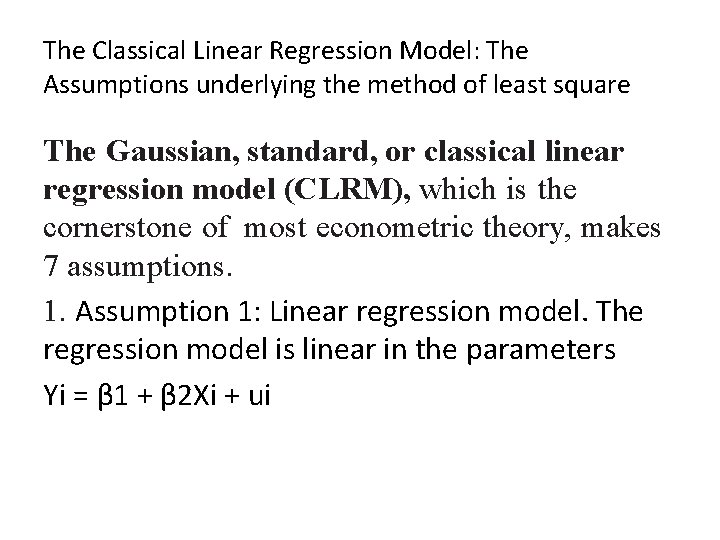 The Classical Linear Regression Model: The Assumptions underlying the method of least square

The Gaussian, standard, or classical linear regression model (CLRM), which is the cornerstone of most econometric theory, makes 7 assumptions.

1. Assumption 1: Linear regression model. The regression model is linear in the parameters

Yi = β1 + β2Xi + ui